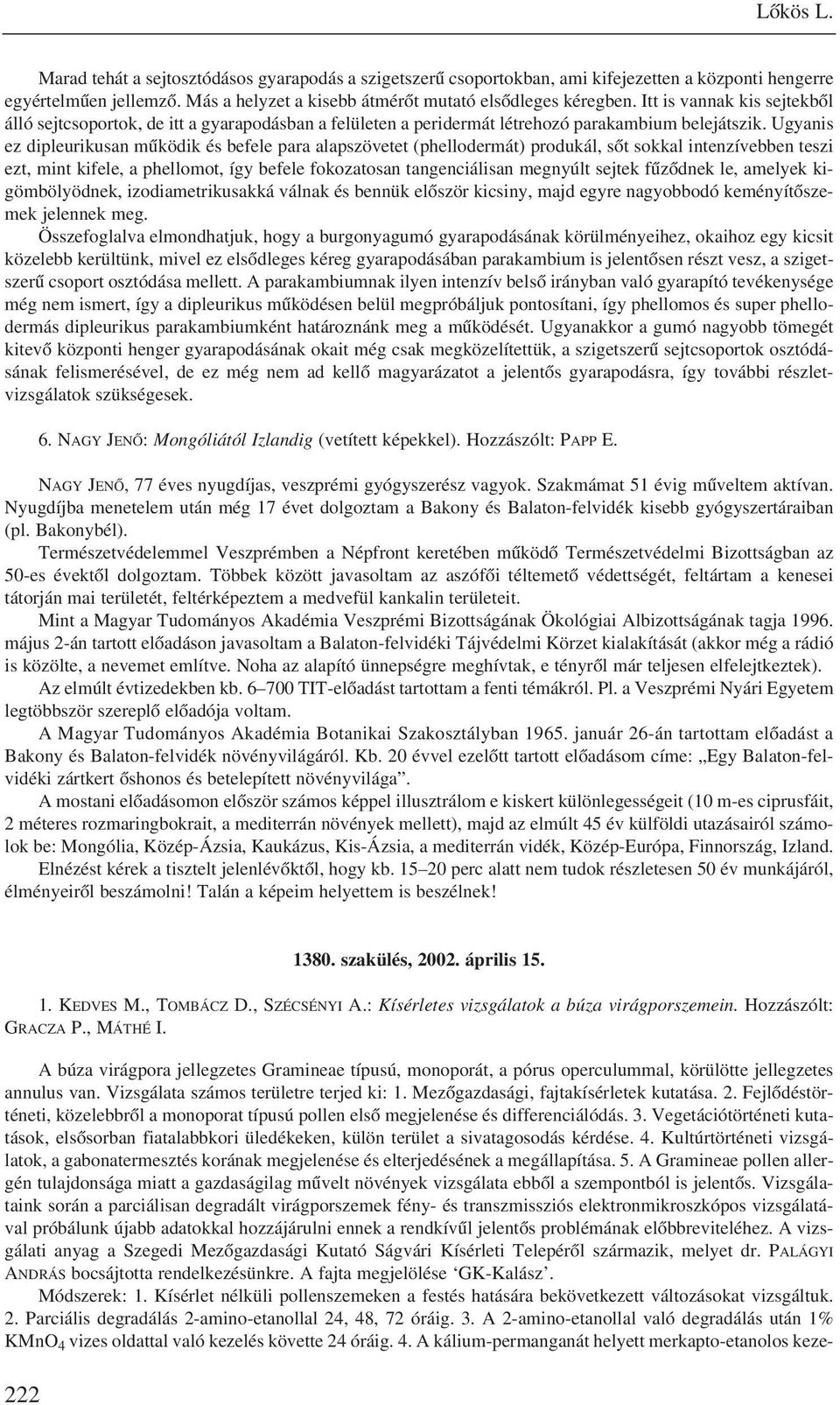 Lőkös L.

Marad tehát a sejtosztódásos gyarapodás a szigetszerű csoportokban, ami kifejezetten a központi hengerre egyértelműen jellemző. Más a helyzet a kisebb átmérőt mutató elsődleges kéregben. Itt is vannak kis sejtekből álló sejtcsoportok, de itt a gyarapodásban a felületen a peridermát létrehozó parakambium belejátszik. Ugyanis ez dipleurikusan működik és befele para alapszövetet (phellodermát) produkál, sőt sokkal intenzívebben teszi ezt, mint kifele, a phellomot, így befele fokozatosan tangenciálisan megnyúlt sejtek fűződnek le, amelyek kigömbölyödnek, izodiametrikusakká válnak és bennük először kicsiny, majd egyre nagyobbodó keményítőszemek jelennek meg.

Összefoglalva elmondhatjuk, hogy a burgonyagumó gyarapodásának körülményeihez, okaihoz egy kicsit közelebb kerültünk, mivel ez elsődleges kéreg gyarapodásában parakambium is jelentősen részt vesz, a szigetszerű csoport osztódása mellett. A parakambiumnak ilyen intenzív belső irányban való gyarapító tevékenysége még nem ismert, így a dipleurikus működésen belül megpróbáljuk pontosítani, így phellomos és super phellodermás dipleurikus parakambiumként határoznánk meg a működését. Ugyanakkor a gumó nagyobb tömegét kitevő központi henger gyarapodásának okait még csak megközelítettük, a szigetszerű sejtcsoportok osztódásának felismerésével, de ez még nem ad kellő magyarázatot a jelentős gyarapodásra, így további részletvizsgálatok szükségesek.

6. NAGY JENŐ: Mongóliától Izlandig (vetített képekkel). Hozzászólt: PAPP E.

NAGY JENŐ, 77 éves nyugdíjas, veszprémi gyógyszerész vagyok. Szakmámat 51 évig műveltem aktívan. Nyugdíjba menetelem után még 17 évet dolgoztam a Bakony és Balaton-felvidék kisebb gyógyszertáraiban (pl. Bakonybél).

Természetvédelemmel Veszprémben a Népfront keretében működő Természetvédelmi Bizottságban az 50-es évektől dolgoztam. Többek között javasoltam az aszófői téltemető védettségét, feltártam a kenesei tátorján mai területét, feltérképeztem a medvefül kankalin területeit.

Mint a Magyar Tudományos Akadémia Veszprémi Bizottságának Ökológiai Albizottságának tagja 1996. május 2-án tartott előadáson javasoltam a Balaton-felvidéki Tájvédelmi Körzet kialakítását (akkor még a rádió is közölte, a nevemet említve. Noha az alapító ünnepségre meghívtak, e tényről már teljesen elfelejtkeztek).

Az elmúlt évtizedekben kb. 6–700 TIT-előadást tartottam a fenti témákról. Pl. a Veszprémi Nyári Egyetem legtöbbször szereplő előadója voltam.

A Magyar Tudományos Akadémia Botanikai Szakosztályban 1965. január 26-án tartottam előadást a Bakony és Balaton-felvidék növényvilágáról. Kb. 20 évvel ezelőtt tartott előadásom címe: „Egy Balaton-felvidéki zártkert őshonos és betelepített növényvilága”.

A mostani előadásomon először számos képpel illusztrálom e kiskert különlegességeit (10 m-es ciprusfáit, 2 méteres rozmaringbokrait, a mediterrán növények mellett), majd az elmúlt 45 év külföldi utazásairól számolok be: Mongólia, Közép-Ázsia, Kaukázus, Kis-Ázsia, a mediterrán vidék, Közép-Európa, Finnország, Izland.

Elnézést kérek a tisztelt jelenlévőktől, hogy kb. 15–20 perc alatt nem tudok részletesen 50 év munkájáról, élményeiről beszámolni! Talán a képeim helyettem is beszélnek!

1380. szakülés, 2002. április 15.

1. KEDVES M., TOMBÁCZ D., SZÉCSÉNYI A.: Kísérletes vizsgálatok a búza virágporszemein. Hozzászólt: GRACZA P., MÁTHÉ I.

A búza virágpora jellegzetes Gramineae típusú, monoporát, a pórus operculummal, körülötte jellegzetes annulus van. Vizsgálata számos területre terjed ki: 1. Mezőgazdasági, fajtakísérletek kutatása. 2. Fejlődéstörténeti, közelebbről a monoporat típusú pollen első megjelenése és differenciálódás. 3. Vegetációtörténeti kutatások, elsősorban fiatalabbkori üledékeken, külön terület a sivatagosodás kérdése. 4. Kultúrtörténeti vizsgálatok, a gabonatermesztés korának megjelenése és elterjedésének a megállapítása. 5. A Gramineae pollen allergén tulajdonsága miatt a gazdaságilag művelt növények vizsgálata ebből a szempontból is jelentős. Vizsgálataink során a parciálisan degradált virágporszemek fény- és transzmissziós elektronmikroszkópos vizsgálatával próbálunk újabb adatokkal hozzájárulni ennek a rendkívűl jelentős problémának előbbreviteléhez. A vizsgálati anyag a Szegedi Mezőgazdasági Kutató Ságvári Kísérleti Telepéről származik, melyet dr. PALÁGYI ANDRÁS bocsájtotta rendelkezésünkre. A fajta megjelölése ‘GK-Kalász’.

Módszerek: 1. Kísérlet nélküli pollenszemeken a festés hatására bekövetkezett változásokat vizsgáltuk. 2. Parciális degradálás 2-amino-etanollal 24, 48, 72 óráig. 3. A 2-amino-etanollal való degradálás után 1% $KMnO_4$ vizes oldattal való kezelés követte 24 óráig. 4. A kálium-permanganát helyett merkapto-etanolos keze-

222